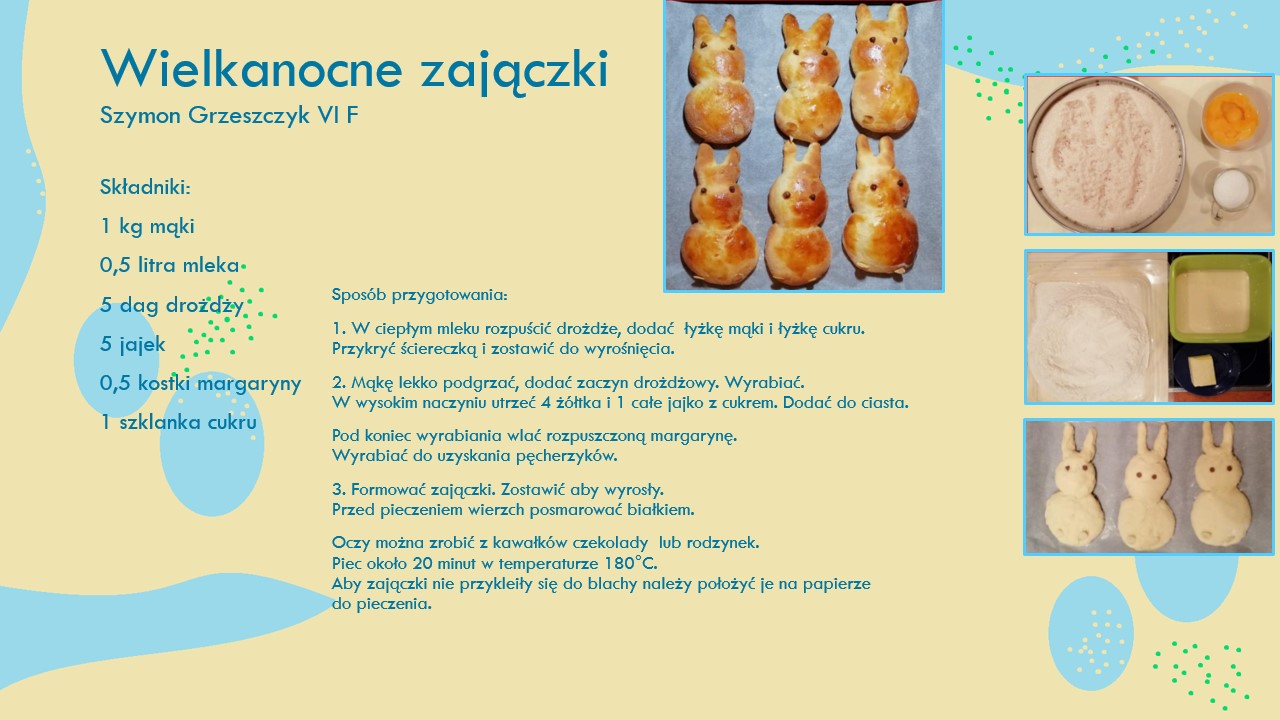 Wielkanocne zajączki
Szymon Grzeszczyk VI F

Składniki:
1 kg mąki
0,5 litra mleka
5 dag drożdży
5 jajek
0,5 kostki margaryny
1 szklanka cukru

Sposób przygotowania:

1. W ciepłym mleku rozpuścić drożdże, dodać łyżkę mąki i łyżkę cukru. Przykryć ściereczką i zostawić do wyrośnięcia.

2. Mąkę lekko podgrzać, dodać zaczyn drożdżowy. Wyrabiać. W wysokim naczyniu utrzeć 4 żółtka i 1 całe jajko z cukrem. Dodać do ciasta.

Pod koniec wyrabiania wlać rozpuszczoną margarynę. Wyrabiać do uzyskania pęcherzyków.

3. Formować zajączki. Zostawić aby wyrosły. Przed pieczeniem wierzch posmarować białkiem.

Oczy można zrobić z kawałków czekolady lub rodzynek. Piec około 20 minut w temperaturze 180°C. Aby zajączki nie przykleiły się do blachy należy położyć je na papierze do pieczenia.